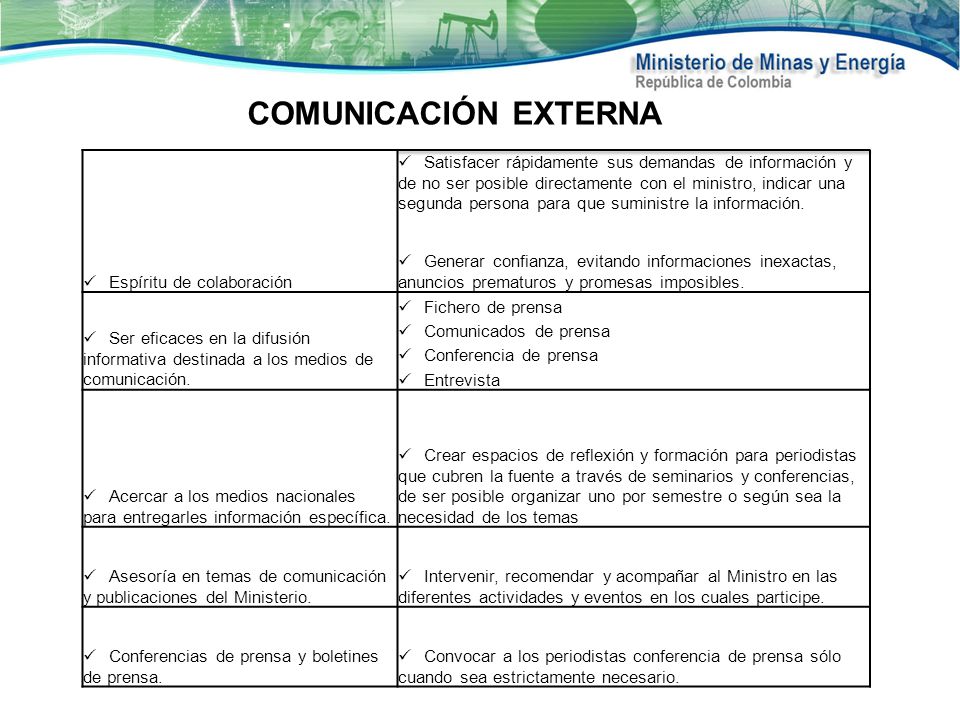 Ministerio de Minas y Energía
República de Colombia

COMUNICACIÓN EXTERNA

| | |
|---|---|
| ✓ Espíritu de colaboración | ✓ Satisfacer rápidamente sus demandas de información y de no ser posible directamente con el ministro, indicar una segunda persona para que suministre la información. ✓ Generar confianza, evitando informaciones inexactas, anuncios prematuros y promesas imposibles. |
| ✓ Ser eficaces en la difusión informativa destinada a los medios de comunicación. | ✓ Fichero de prensa ✓ Comunicados de prensa ✓ Conferencia de prensa ✓ Entrevista |
| ✓ Acercar a los medios nacionales para entregarles información específica. | ✓ Crear espacios de reflexión y formación para periodistas que cubren la fuente a través de seminarios y conferencias, de ser posible organizar uno por semestre o según sea la necesidad de los temas |
| ✓ Asesoría en temas de comunicación y publicaciones del Ministerio. | ✓ Intervenir, recomendar y acompañar al Ministro en las diferentes actividades y eventos en los cuales participe. |
| ✓ Conferencias de prensa y boletines de prensa. | ✓ Convocar a los periodistas conferencia de prensa sólo cuando sea estrictamente necesario. |